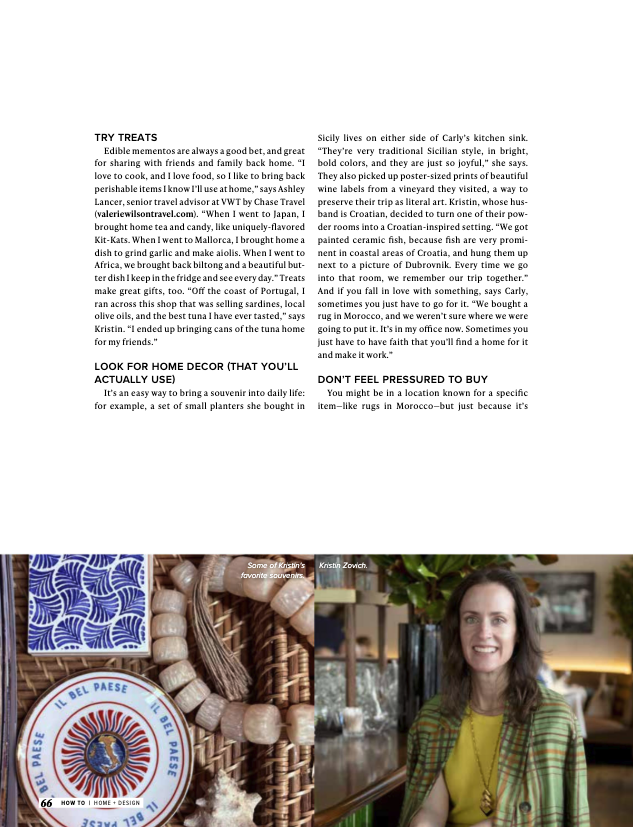 TRY TREATS

Edible mementos are always a good bet, and great for sharing with friends and family back home. "I love to cook, and I love food, so I like to bring back perishable items I know I'll use at home," says Ashley Lancer, senior travel advisor at VWT by Chase Travel (valeriewilsontravel.com). "When I went to Japan, I brought home tea and candy, like uniquely-flavored Kit-Kats. When I went to Mallorca, I brought home a dish to grind garlic and make aiolis. When I went to Africa, we brought back biltong and a beautiful butter dish I keep in the fridge and see every day." Treats make great gifts, too. "Off the coast of Portugal, I ran across this shop that was selling sardines, local olive oils, and the best tuna I have ever tasted," says Kristin. "I ended up bringing cans of the tuna home for my friends."

LOOK FOR HOME DECOR (THAT YOU'LL ACTUALLY USE)

It's an easy way to bring a souvenir into daily life: for example, a set of small planters she bought in Sicily lives on either side of Carly's kitchen sink. "They're very traditional Sicilian style, in bright, bold colors, and they are just so joyful," she says. They also picked up poster-sized prints of beautiful wine labels from a vineyard they visited, a way to preserve their trip as literal art. Kristin, whose husband is Croatian, decided to turn one of their powder rooms into a Croatian-inspired setting. "We got painted ceramic fish, because fish are very prominent in coastal areas of Croatia, and hung them up next to a picture of Dubrovnik. Every time we go into that room, we remember our trip together." And if you fall in love with something, says Carly, sometimes you just have to go for it. "We bought a rug in Morocco, and we weren't sure where we were going to put it. It's in my office now. Sometimes you just have to have faith that you'll find a home for it and make it work."

DON'T FEEL PRESSURED TO BUY

You might be in a location known for a specific item—like rugs in Morocco—but just because it's

Some of Kristin's favorite souvenirs.

Kristin Zovich.

IL BEL PAESE IL BEL PAESE IL BEL PAESE IL BEL PAESE

66 HOW TO | HOME + DESIGN